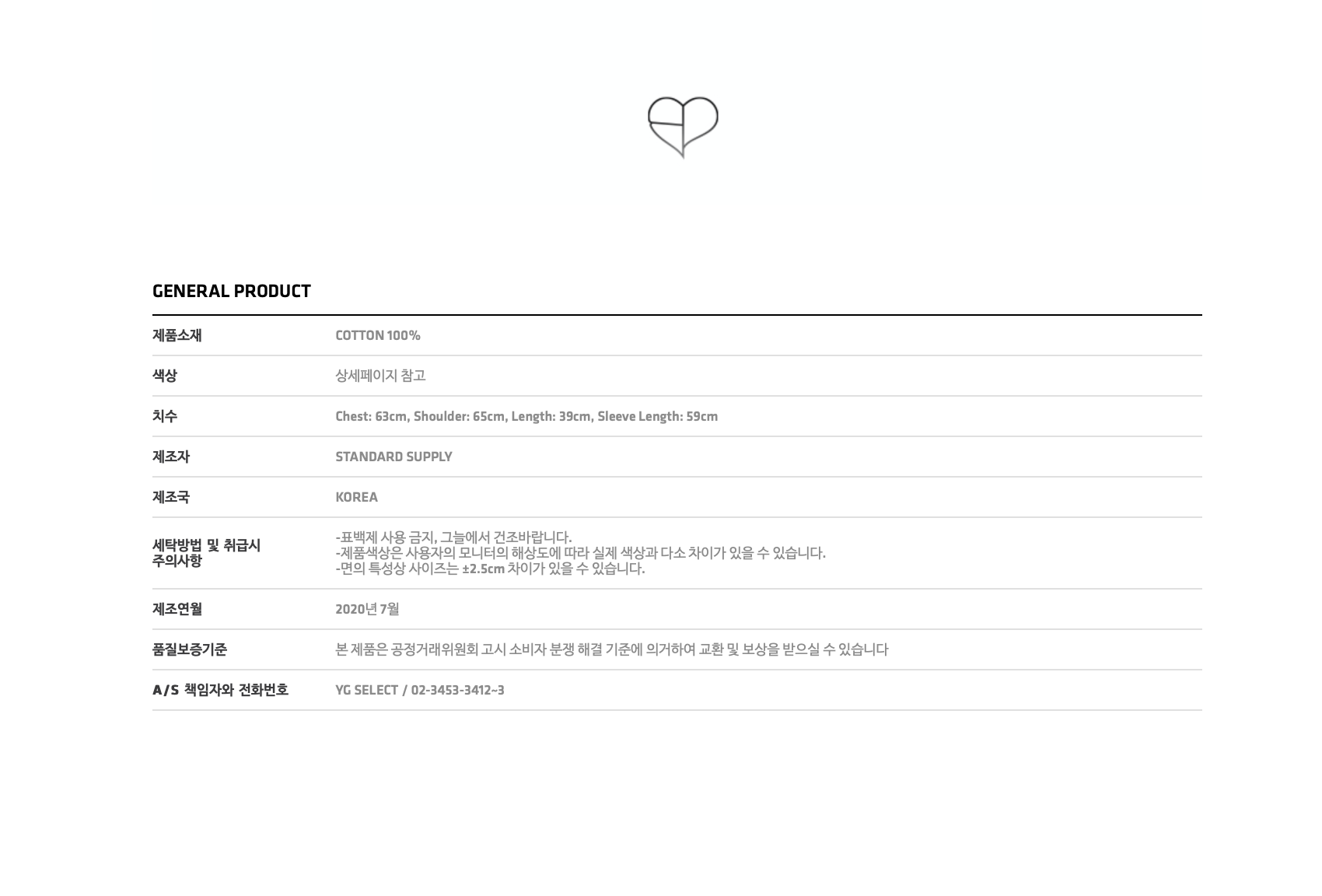 GENERAL PRODUCT

제품소재
COTTON 100%

색상
상세페이지 참고

치수
Chest: 63cm, Shoulder: 65cm, Length: 39cm, Sleeve Length: 59cm

제조자
STANDARD SUPPLY

제조국
KOREA

세탁방법 및 취급시 주의사항
-표백제 사용 금지, 그늘에서 건조바랍니다.
-제품색상은 사용자의 모니터의 해상도에 따라 실제 색상과 다소 차이가 있을 수 있습니다.
-면의 특성상 사이즈는 ±2.5cm 차이가 있을 수 있습니다.

제조연월
2020년 7월

품질보증기준
본 제품은 공정거래위원회 고시 소비자 분쟁 해결 기준에 의거하여 교환 및 보상을 받으실 수 있습니다

A/S 책임자와 전화번호
YG SELECT / 02-3453-3412~3